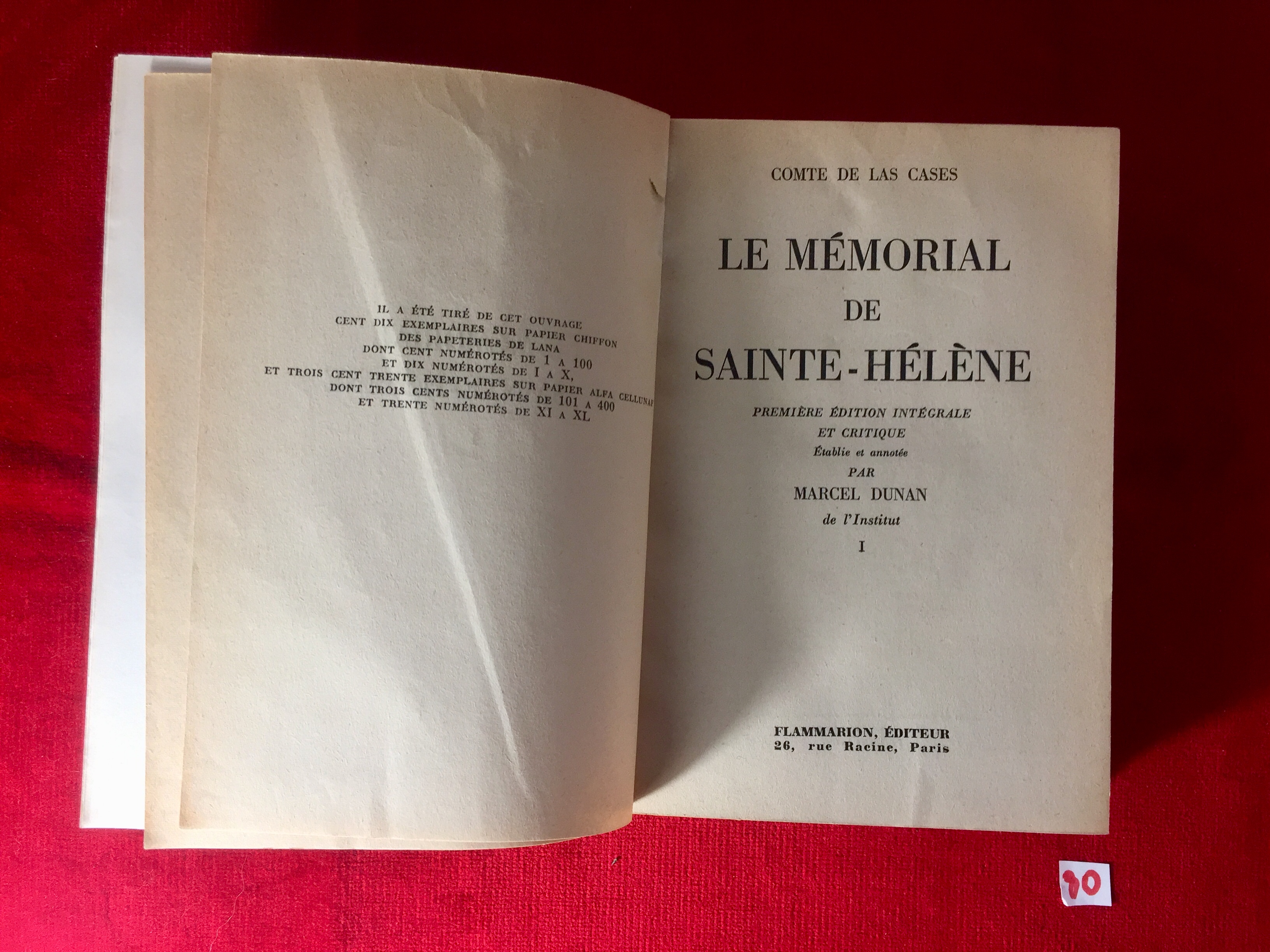 IL A ÉTÉ TIRÉ DE CET OUVRAGE
CENT DIX EXEMPLAIRES SUR PAPIER CHIFFON
DES PAPETERIES DE LANA
DONT CENT NUMÉROTÉS DE 1 A 100
ET DIX NUMÉROTÉS DE I A X,
ET TROIS CENT TRENTE EXEMPLAIRES SUR PAPIER ALFA CELLUNAF
DONT TROIS CENTS NUMÉROTÉS DE 101 A 400
ET TRENTE NUMÉROTÉS DE XI A XL

COMTE DE LAS CASES

LE MÉMORIAL
DE
SAINTE-HÉLÈNE

PREMIÈRE ÉDITION INTÉGRALE
ET CRITIQUE
Établie et annotée
PAR
MARCEL DUNAN
de l'Institut

I

FLAMMARION, ÉDITEUR
26, rue Racine, Paris

90